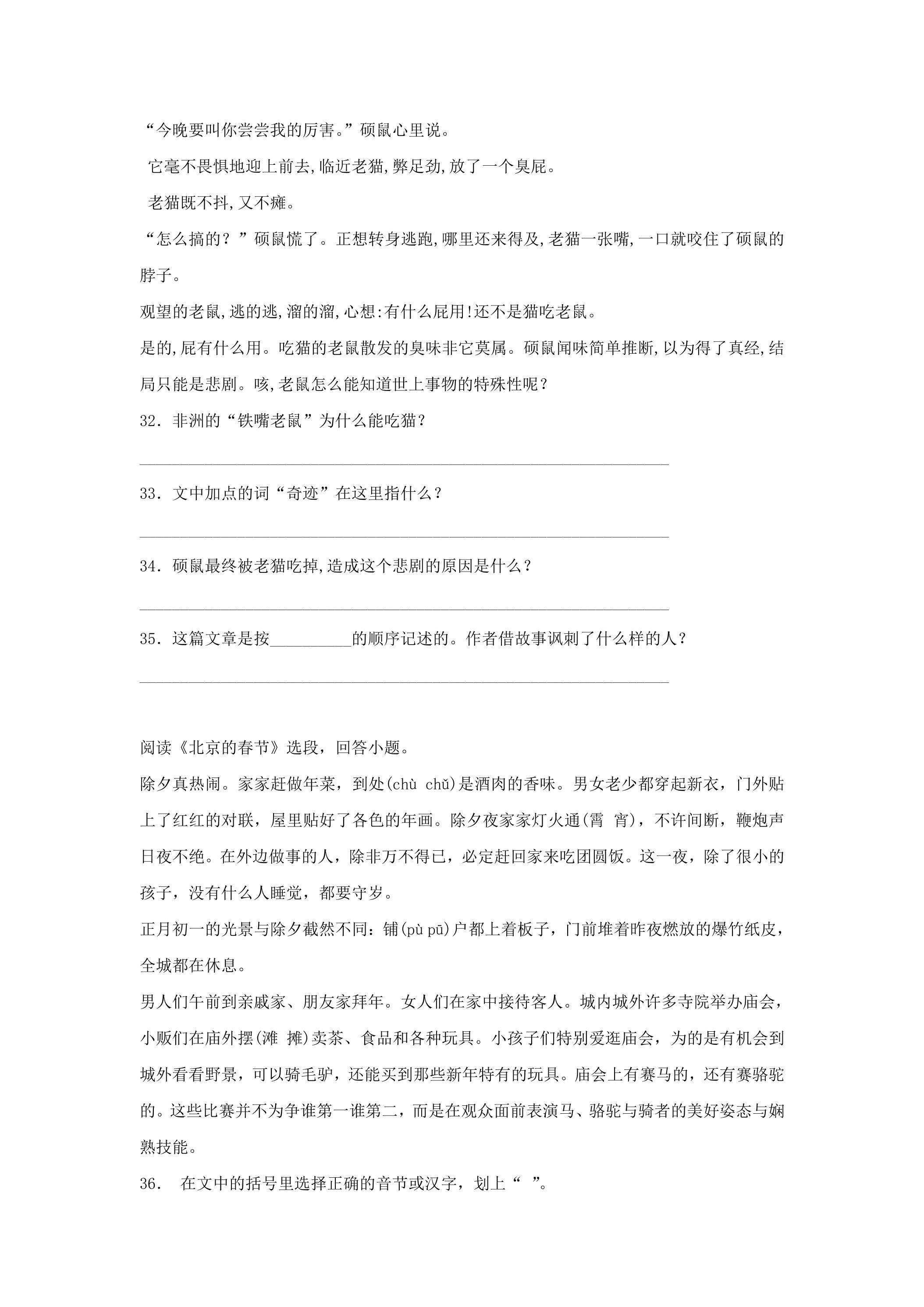 “今晚要叫你尝尝我的厉害。”硕鼠心里说。

它毫不畏惧地迎上前去,临近老猫,弊足劲,放了一个臭屁。

老猫既不抖,又不瘫。

“怎么搞的？”硕鼠慌了。正想转身逃跑,哪里还来得及,老猫一张嘴,一口就咬住了硕鼠的脖子。

观望的老鼠,逃的逃,溜的溜,心想:有什么屁用!还不是猫吃老鼠。

是的,屁有什么用。吃猫的老鼠散发的臭味非它莫属。硕鼠闻味简单推断,以为得了真经,结局只能是悲剧。咳,老鼠怎么能知道世上事物的特殊性呢？

32．非洲的“铁嘴老鼠”为什么能吃猫？

____

33．文中加点的词“奇迹”在这里指什么？

____

34．硕鼠最终被老猫吃掉,造成这个悲剧的原因是什么？

____

35．这篇文章是按____的顺序记述的。作者借故事讽刺了什么样的人？

____

阅读《北京的春节》选段，回答小题。

除夕真热闹。家家赶做年菜，到处(chù chǔ)是酒肉的香味。男女老少都穿起新衣，门外贴上了红红的对联，屋里贴好了各色的年画。除夕夜家家灯火通(霄 宵)，不许间断，鞭炮声日夜不绝。在外边做事的人，除非万不得已，必定赶回家来吃团圆饭。这一夜，除了很小的孩子，没有什么人睡觉，都要守岁。

正月初一的光景与除夕截然不同：铺(pù pū)户都上着板子，门前堆着昨夜燃放的爆竹纸皮，全城都在休息。

男人们午前到亲戚家、朋友家拜年。女人们在家中接待客人。城内城外许多寺院举办庙会，小贩们在庙外摆(滩 摊)卖茶、食品和各种玩具。小孩子们特别爱逛庙会，为的是有机会到城外看看野景，可以骑毛驴，还能买到那些新年特有的玩具。庙会上有赛马的，还有赛骆驼的。这些比赛并不为争谁第一谁第二，而是在观众面前表演马、骆驼与骑者的美好姿态与娴熟技能。

36． 在文中的括号里选择正确的音节或汉字，划上“ ”。